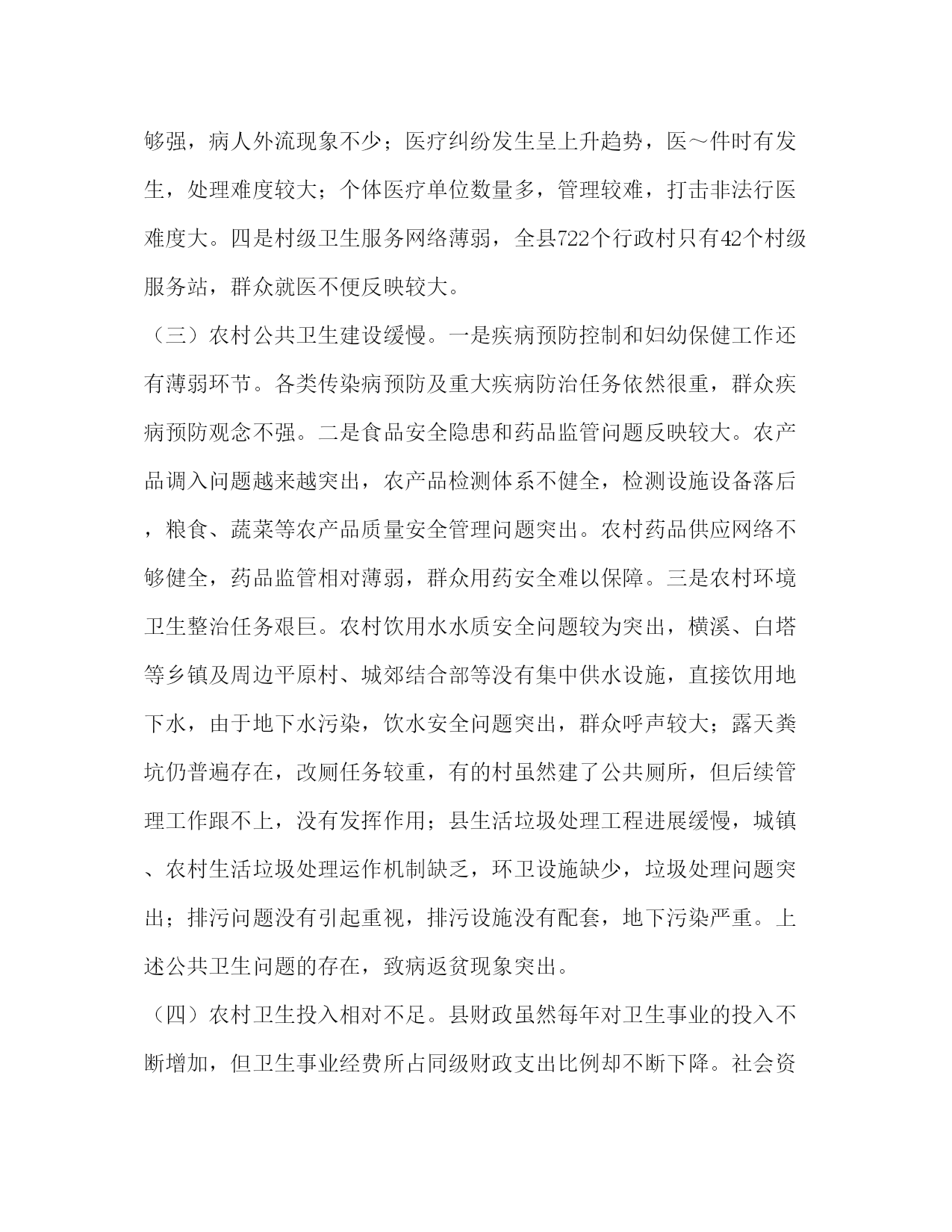 够强，病人外流现象不少；医疗纠纷发生呈上升趋势，医～件时有发生，处理难度较大；个体医疗单位数量多，管理较难，打击非法行医难度大。四是村级卫生服务网络薄弱，全县722个行政村只有42个村级服务站，群众就医不便反映较大。

（三）农村公共卫生建设缓慢。一是疾病预防控制和妇幼保健工作还有薄弱环节。各类传染病预防及重大疾病防治任务依然很重，群众疾病预防观念不强。二是食品安全隐患和药品监管问题反映较大。农产品调入问题越来越突出，农产品检测体系不健全，检测设施设备落后，粮食、蔬菜等农产品质量安全管理问题突出。农村药品供应网络不够健全，药品监管相对薄弱，群众用药安全难以保障。三是农村环境卫生整治任务艰巨。农村饮用水水质安全问题较为突出，横溪、白塔等乡镇及周边平原村、城郊结合部等没有集中供水设施，直接饮用地下水，由于地下水污染，饮水安全问题突出，群众呼声较大；露天粪坑仍普遍存在，改厕任务较重，有的村虽然建了公共厕所，但后续管理工作跟不上，没有发挥作用；县生活垃圾处理工程进展缓慢，城镇、农村生活垃圾处理运作机制缺乏，环卫设施缺少，垃圾处理问题突出；排污问题没有引起重视，排污设施没有配套，地下污染严重。上述公共卫生问题的存在，致病返贫现象突出。

（四）农村卫生投入相对不足。县财政虽然每年对卫生事业的投入不断增加，但卫生事业经费所占同级财政支出比例却不断下降。社会资